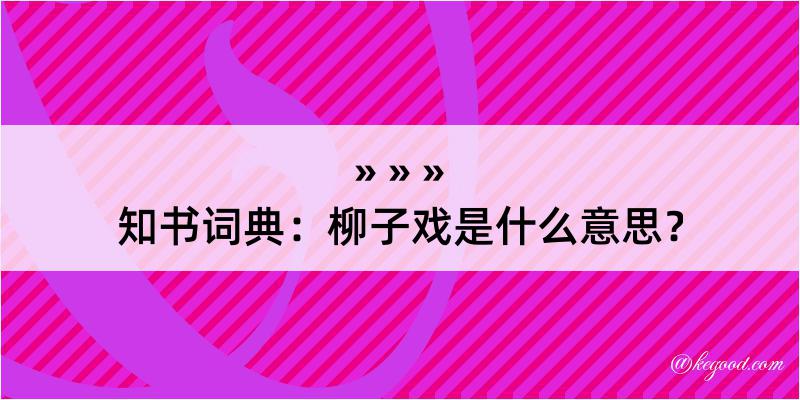 » » »
知书词典：柳子戏是什么意思？

@kegood.com